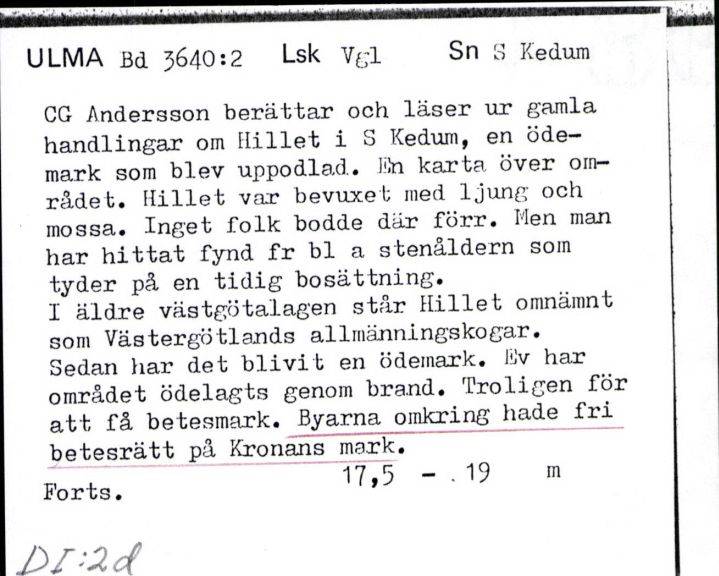 ULMA Bd 3640:2 Lsk Vgl Sn S Kedum

CG Andersson berättar och läser ur gamla handlingar om Hillet i S Kedum, en ödemark som blev uppodlad. En karta över området. Hillet var bevuxet med ljung och mossa. Inget folk bodde där förr. Men man har hittat fynd fr bl a stenåldern som tyder på en tidig bosättning.
I äldre västgötalagen står Hillet omnämnt som Västergötlands allmänningskogar.
Sedan har det blivit en ödemark. Ev har området ödelagts genom brand. Troligen för att få betesmark. Byarna omkring hade fri betesrätt på Kronans mark.

17,5 - .19 m

Forts.

DI:2d